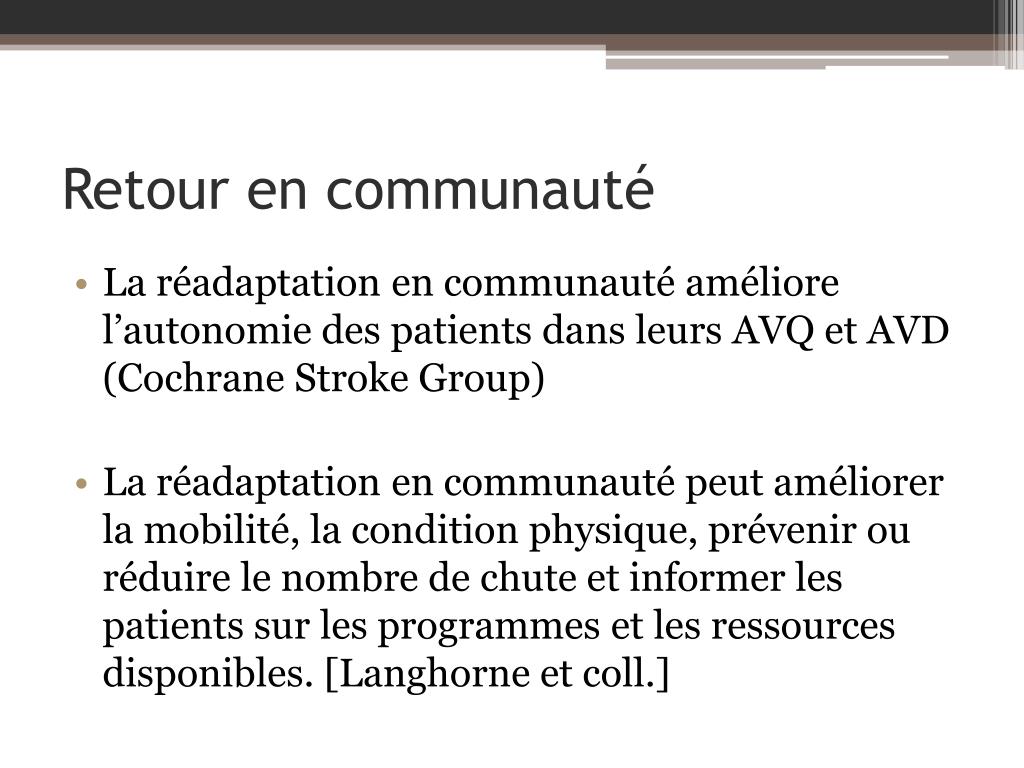 Retour en communauté

• La réadaptation en communauté améliore l’autonomie des patients dans leurs AVQ et AVD (Cochrane Stroke Group)

• La réadaptation en communauté peut améliorer la mobilité, la condition physique, prévenir ou réduire le nombre de chute et informer les patients sur les programmes et les ressources disponibles. [Langhorne et coll.]